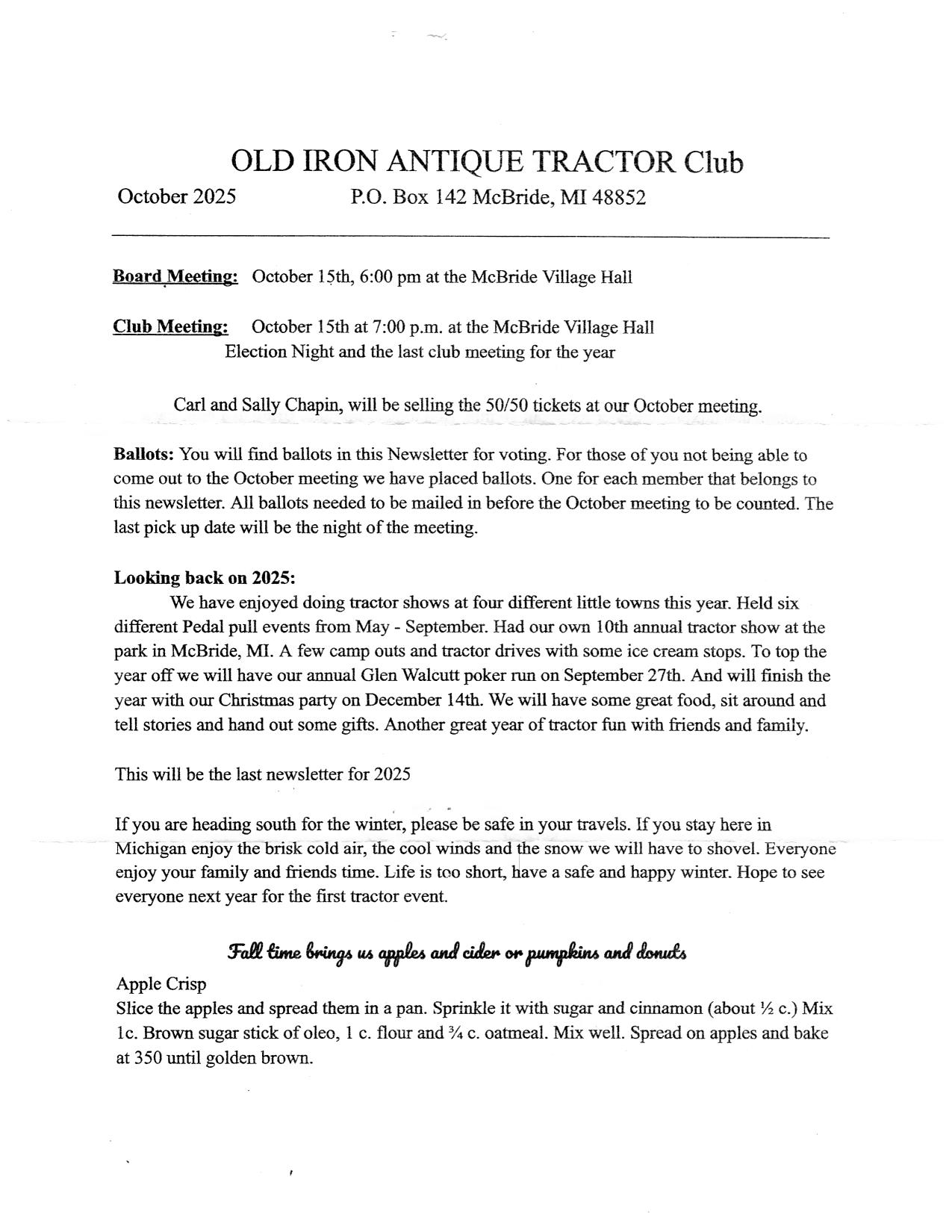 OLD IRON ANTIQUE TRACTOR Club

October 2025 P.O. Box 142 McBride, MI 48852

Board Meeting: October 15th, 6:00 pm at the McBride Village Hall

Club Meeting: October 15th at 7:00 p.m. at the McBride Village Hall
Election Night and the last club meeting for the year

Carl and Sally Chapin, will be selling the 50/50 tickets at our October meeting.

Ballots: You will find ballots in this Newsletter for voting. For those of you not being able to come out to the October meeting we have placed ballots. One for each member that belongs to this newsletter. All ballots needed to be mailed in before the October meeting to be counted. The last pick up date will be the night of the meeting.

Looking back on 2025:
We have enjoyed doing tractor shows at four different little towns this year. Held six different Pedal pull events from May - September. Had our own 10th annual tractor show at the park in McBride, MI. A few camp outs and tractor drives with some ice cream stops. To top the year off we will have our annual Glen Walcutt poker run on September 27th. And will finish the year with our Christmas party on December 14th. We will have some great food, sit around and tell stories and hand out some gifts. Another great year of tractor fun with friends and family.

This will be the last newsletter for 2025

If you are heading south for the winter, please be safe in your travels. If you stay here in Michigan enjoy the brisk cold air, the cool winds and the snow we will have to shovel. Everyone enjoy your family and friends time. Life is too short, have a safe and happy winter. Hope to see everyone next year for the first tractor event.

Fall time brings us apples and cider or pumpkins and donuts

Apple Crisp
Slice the apples and spread them in a pan. Sprinkle it with sugar and cinnamon (about ½ c.) Mix 1c. Brown sugar stick of oleo, 1 c. flour and ¾ c. oatmeal. Mix well. Spread on apples and bake at 350 until golden brown.